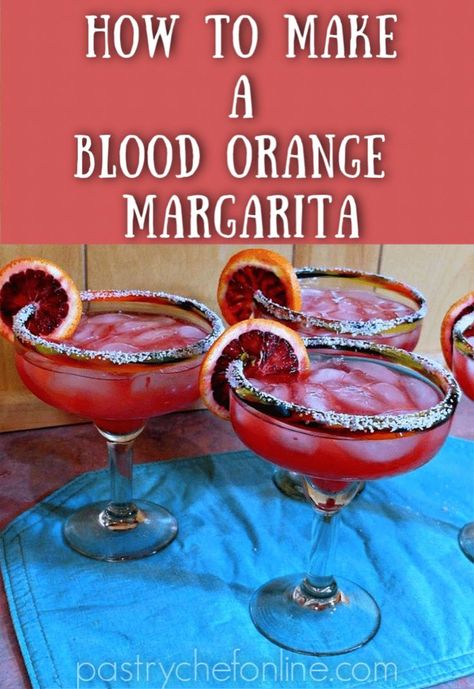 HOW TO MAKE A BLOOD ORANGE MARGARITA

pastrychefonline.com